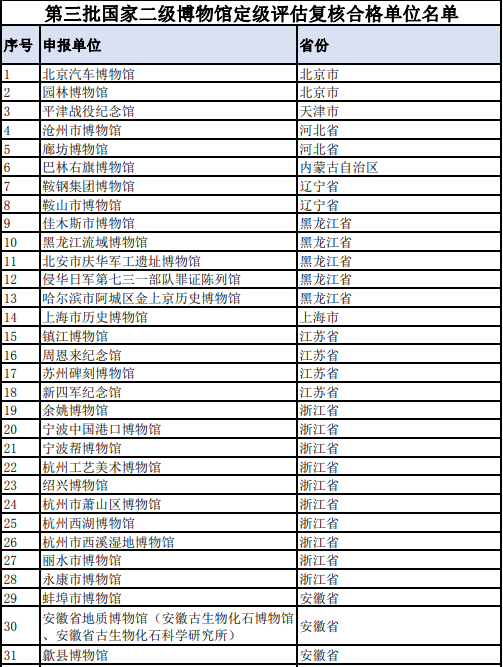 第三批国家二级博物馆定级评估复核合格单位名单

| 序号 | 申报单位 | 省份 |
|---|---|---|
| 1 | 北京汽车博物馆 | 北京市 |
| 2 | 园林博物馆 | 北京市 |
| 3 | 平津战役纪念馆 | 天津市 |
| 4 | 沧州市博物馆 | 河北省 |
| 5 | 廊坊博物馆 | 河北省 |
| 6 | 巴林右旗博物馆 | 内蒙古自治区 |
| 7 | 鞍钢集团博物馆 | 辽宁省 |
| 8 | 鞍山市博物馆 | 辽宁省 |
| 9 | 佳木斯市博物馆 | 黑龙江省 |
| 10 | 黑龙江流域博物馆 | 黑龙江省 |
| 11 | 北安市庆华军工遗址博物馆 | 黑龙江省 |
| 12 | 侵华日军第七三一部队罪证陈列馆 | 黑龙江省 |
| 13 | 哈尔滨市阿城区金上京历史博物馆 | 黑龙江省 |
| 14 | 上海市历史博物馆 | 上海市 |
| 15 | 镇江博物馆 | 江苏省 |
| 16 | 周恩来纪念馆 | 江苏省 |
| 17 | 苏州碑刻博物馆 | 江苏省 |
| 18 | 新四军纪念馆 | 江苏省 |
| 19 | 余姚博物馆 | 浙江省 |
| 20 | 宁波中国港口博物馆 | 浙江省 |
| 21 | 宁波帮博物馆 | 浙江省 |
| 22 | 杭州工艺美术博物馆 | 浙江省 |
| 23 | 绍兴博物馆 | 浙江省 |
| 24 | 杭州市萧山区博物馆 | 浙江省 |
| 25 | 杭州西湖博物馆 | 浙江省 |
| 26 | 杭州市西溪湿地博物馆 | 浙江省 |
| 27 | 丽水市博物馆 | 浙江省 |
| 28 | 永康市博物馆 | 浙江省 |
| 29 | 蚌埠市博物馆 | 安徽省 |
| 30 | 安徽省地质博物馆（安徽古生物化石博物馆、安徽省古生物化石科学研究所） | 安徽省 |
| 31 | 歙县博物馆 | 安徽省 |